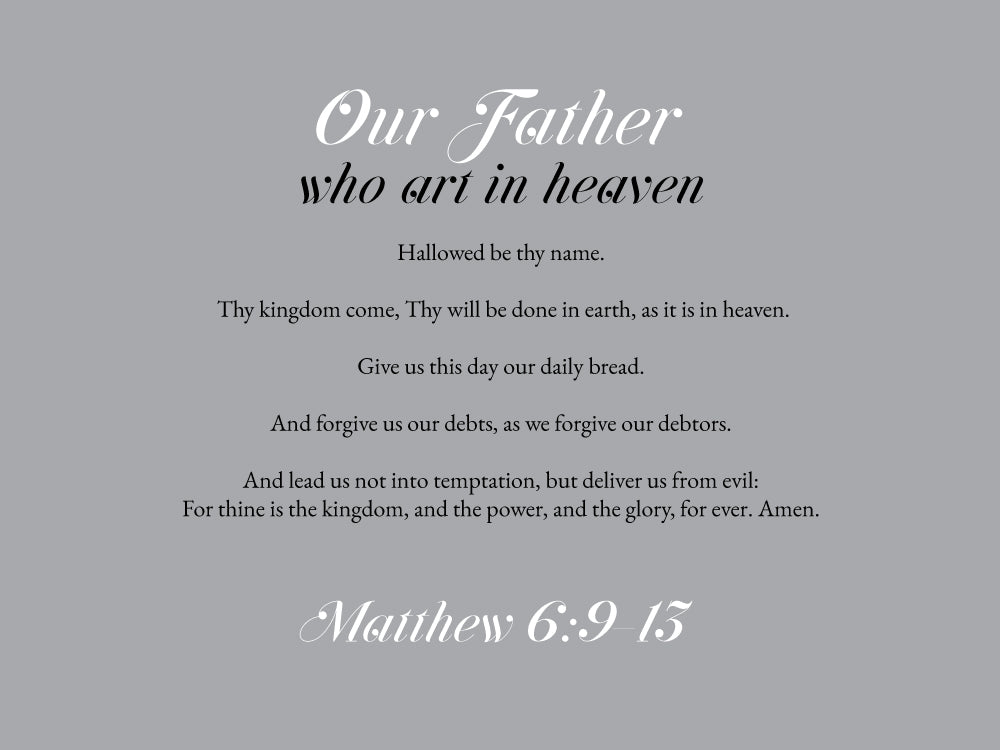 Our Father
who art in heaven

Hallowed be thy name.

Thy kingdom come, Thy will be done in earth, as it is in heaven.

Give us this day our daily bread.

And forgive us our debts, as we forgive our debtors.

And lead us not into temptation, but deliver us from evil:
For thine is the kingdom, and the power, and the glory, for ever. Amen.

Matthew 6:9-13